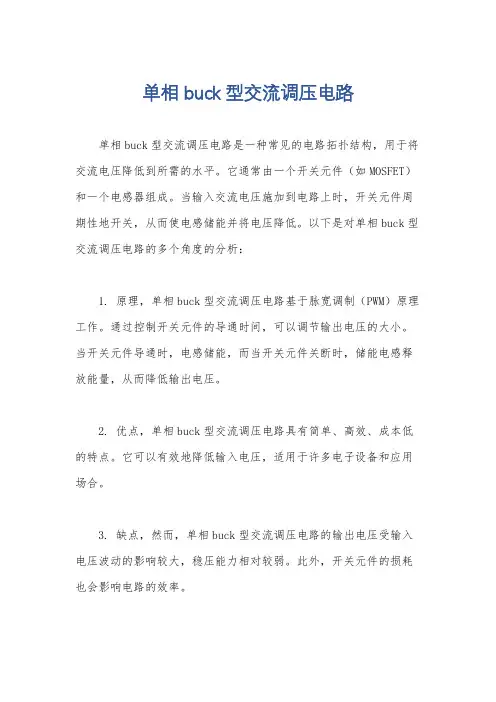 单相buck型交流调压电路

单相buck型交流调压电路是一种常见的电路拓扑结构，用于将交流电压降低到所需的水平。它通常由一个开关元件（如MOSFET）和一个电感器组成。当输入交流电压施加到电路上时，开关元件周期性地开关，从而使电感储能并将电压降低。以下是对单相buck型交流调压电路的多个角度的分析：

1. 原理，单相buck型交流调压电路基于脉宽调制（PWM）原理工作。通过控制开关元件的导通时间，可以调节输出电压的大小。当开关元件导通时，电感储能，而当开关元件关断时，储能电感释放能量，从而降低输出电压。

2. 优点，单相buck型交流调压电路具有简单、高效、成本低的特点。它可以有效地降低输入电压，适用于许多电子设备和应用场合。

3. 缺点，然而，单相buck型交流调压电路的输出电压受输入电压波动的影响较大，稳压能力相对较弱。此外，开关元件的损耗也会影响电路的效率。